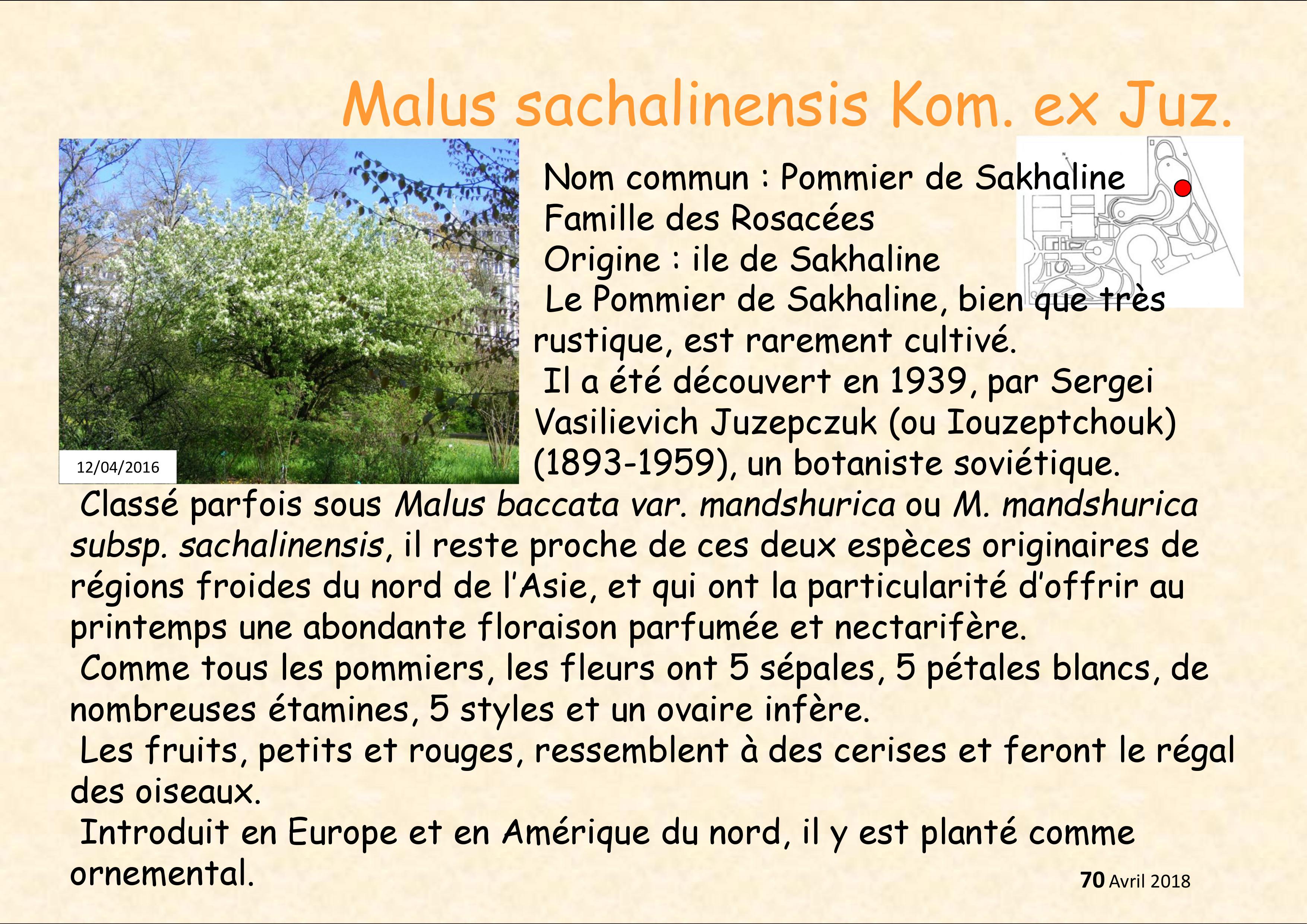 Malus sachalinensis Kom. ex Juz.

12/04/2016

Nom commun : Pommier de Sakhaline
Famille des Rosacées
Origine : ile de Sakhaline

Le Pommier de Sakhaline, bien que très rustique, est rarement cultivé.

Il a été découvert en 1939, par Sergei Vasilievich Juzepczuk (ou Iouzeptchouk) (1893-1959), un botaniste soviétique.

Classé parfois sous Malus baccata var. mandshurica ou M. mandshurica subsp. sachalinensis, il reste proche de ces deux espèces originaires de régions froides du nord de l'Asie, et qui ont la particularité d'offrir au printemps une abondante floraison parfumée et nectarifère.

Comme tous les pommiers, les fleurs ont 5 sépales, 5 pétales blancs, de nombreuses étamines, 5 styles et un ovaire infère.

Les fruits, petits et rouges, ressemblent à des cerises et feront le régal des oiseaux.

Introduit en Europe et en Amérique du nord, il y est planté comme ornemental.

70 Avril 2018